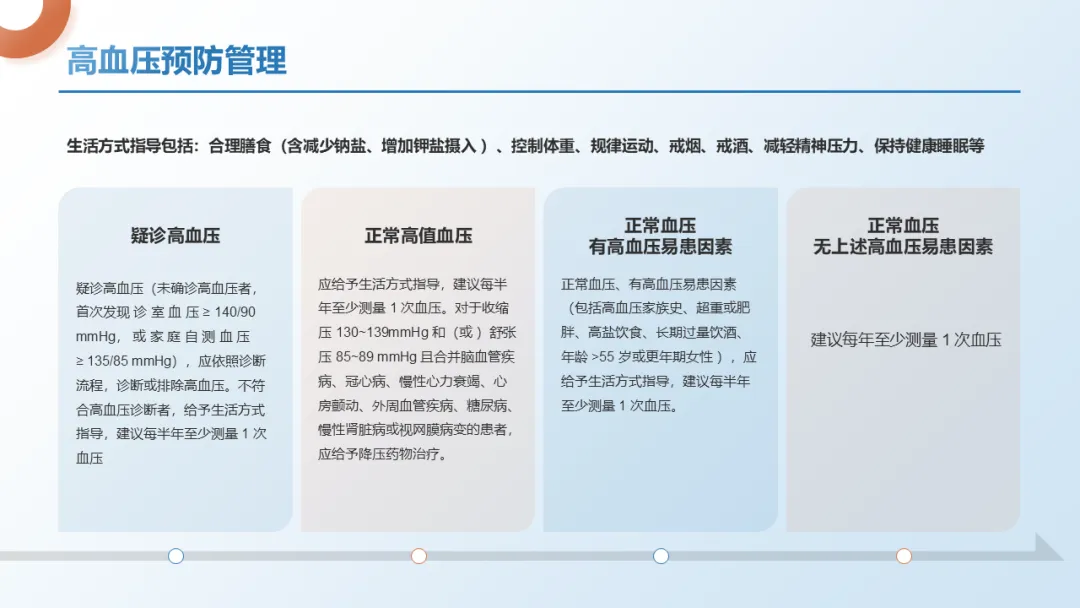 高血压预防管理

生活方式指导包括：合理膳食（含减少钠盐、增加钾盐摄入）、控制体重、规律运动、戒烟、戒酒、减轻精神压力、保持健康睡眠等

疑诊高血压

疑诊高血压（未确诊高血压者，首次发现诊室血压 ≥ 140/90 mmHg，或家庭自测血压 ≥ 135/85 mmHg），应依照诊断流程，诊断或排除高血压。不符合高血压诊断者，给予生活方式指导，建议每半年至少测量 1 次血压

正常高值血压

应给予生活方式指导，建议每半年至少测量 1 次血压。对于收缩压 130~139mmHg 和（或）舒张压 85~89 mmHg 且合并脑血管疾病、冠心病、慢性心力衰竭、心房颤动、外周血管疾病、糖尿病、慢性肾脏病或视网膜病变的患者，应给予降压药物治疗。

正常血压
有高血压易患因素

正常血压、有高血压易患因素（包括高血压家族史、超重或肥胖、高盐饮食、长期过量饮酒、年龄 >55 岁或更年期女性），应给予生活方式指导，建议每半年至少测量 1 次血压。

正常血压
无上述高血压易患因素

建议每年至少测量 1 次血压